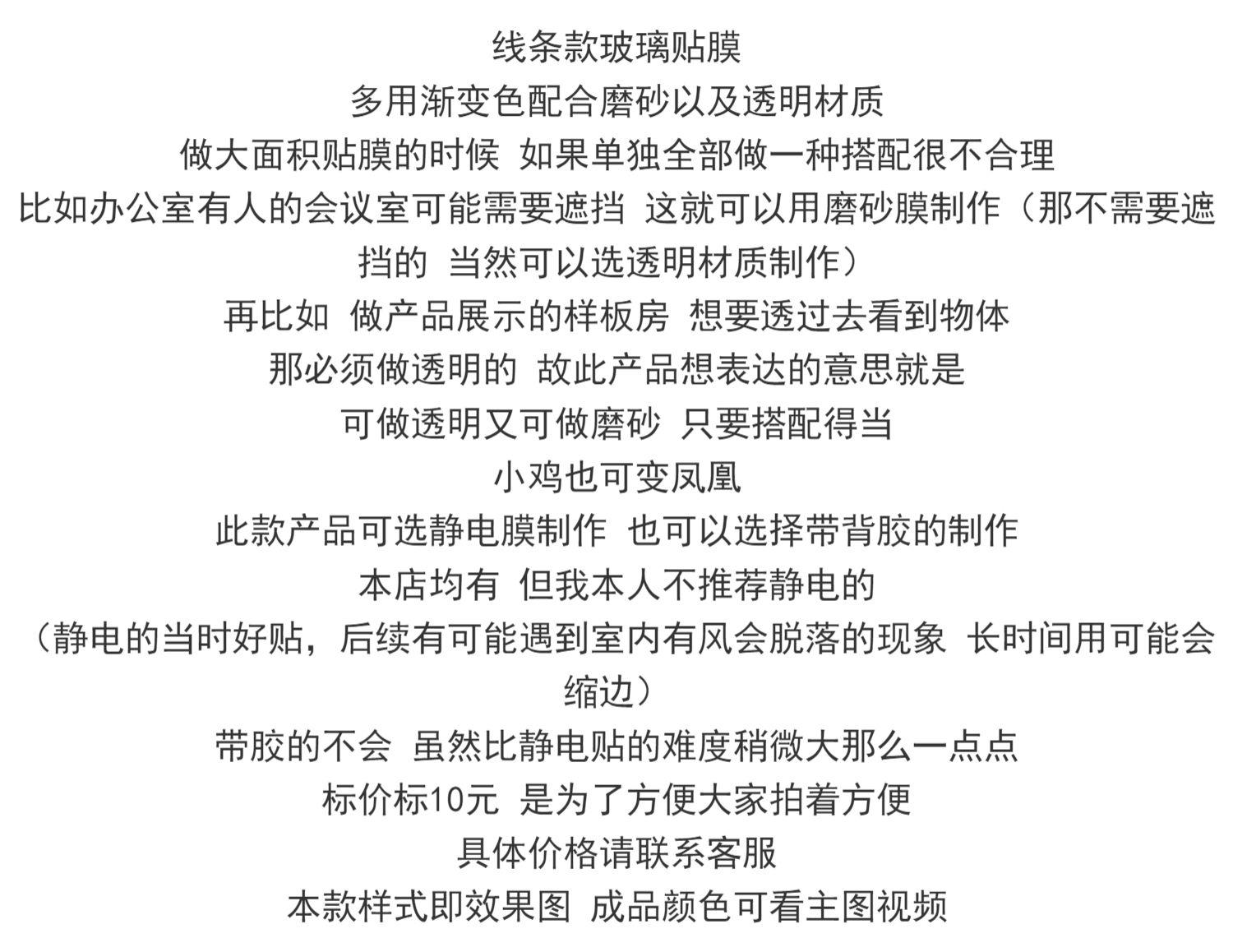 线条款玻璃贴膜
多用渐变色配合磨砂以及透明材质
做大面积贴膜的时候 如果单独全部做一种搭配很不合理
比如办公室有人的会议室可能需要遮挡 这就可以用磨砂膜制作（那不需要遮挡的 当然可以选透明材质制作）
再比如 做产品展示的样板房 想要透过去看到物体
那必须做透明的 故此产品想表达的意思就是
可做透明又可做磨砂 只要搭配得当
小鸡也可变凤凰
此款产品可选静电膜制作 也可以选择带背胶的制作
本店均有 但我本人不推荐静电的
（静电的当时好贴，后续有可能遇到室内有风会脱落的现象 长时间用可能会缩边）
带胶的不会 虽然比静电贴的难度稍微大那么一点点
标价标10元 是为了方便大家拍着方便
具体价格请联系客服
本款样式即效果图 成品颜色可看主图视频